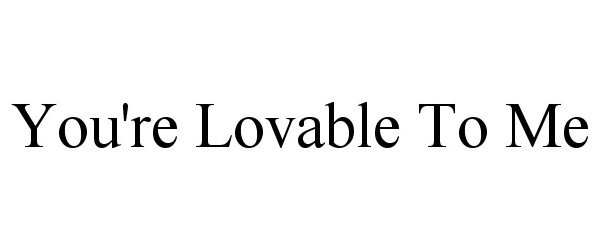 You're Lovable To Me